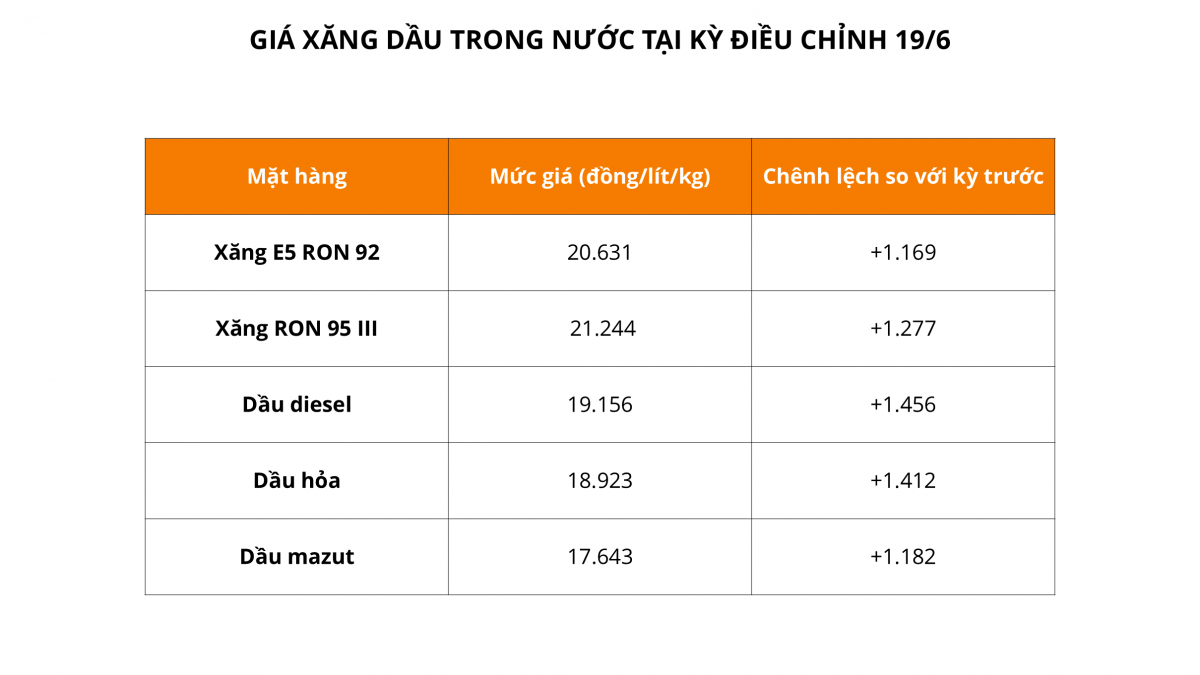 GIÁ XĂNG DẦU TRONG NƯỚC TẠI KỲ ĐIỀU CHỈNH 19/6

| Mặt hàng | Mức giá (đồng/lít/kg) | Chênh lệch so với kỳ trước |
|---|---|---|
| Xăng E5 RON 92 | 20.631 | +1.169 |
| Xăng RON 95 III | 21.244 | +1.277 |
| Dầu diesel | 19.156 | +1.456 |
| Dầu hỏa | 18.923 | +1.412 |
| Dầu mazut | 17.643 | +1.182 |